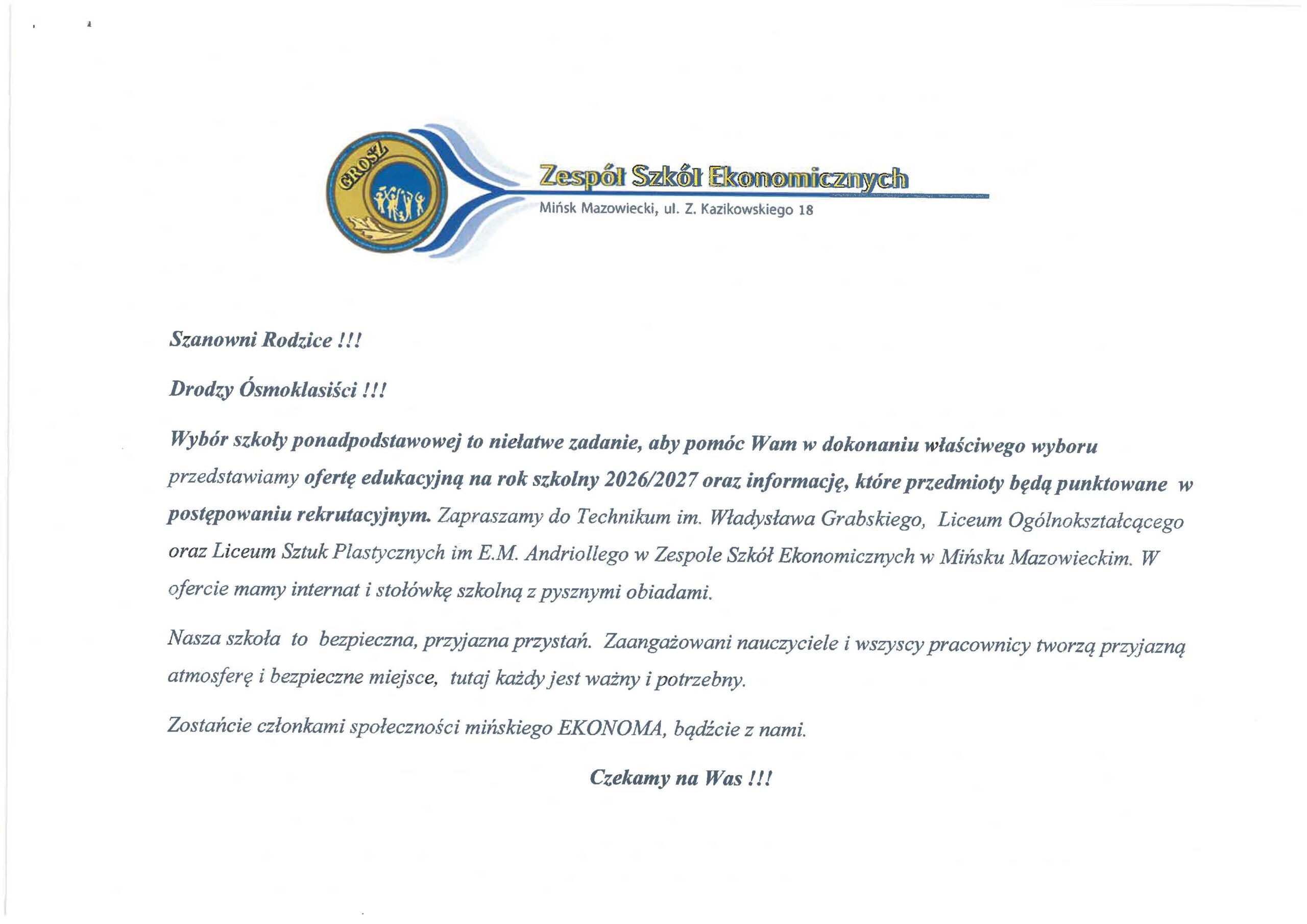 GROSZ

Zespół Szkół Ekonomicznych
Mińsk Mazowiecki, ul. Z. Kazikowskiego 18

Szanowni Rodzice !!!

Drodzy Ósmoklasiści !!!

Wybór szkoły ponadpodstawowej to niełatwe zadanie, aby pomóc Wam w dokonaniu właściwego wyboru przedstawiamy ofertę edukacyjną na rok szkolny 2026/2027 oraz informację, które przedmioty będą punktowane w postępowaniu rekrutacyjnym. Zapraszamy do Technikum im. Władysława Grabskiego, Liceum Ogólnokształcącego oraz Liceum Sztuk Plastycznych im E.M. Andriollego w Zespole Szkół Ekonomicznych w Mińsku Mazowieckim. W ofercie mamy internat i stołówkę szkolną z pysznymi obiadami.

Nasza szkoła to bezpieczna, przyjazna przystań. Zaangażowani nauczyciele i wszyscy pracownicy tworzą przyjazną atmosferę i bezpieczne miejsce, tutaj każdy jest ważny i potrzebny.

Zostańcie członkami społeczności mińskiego EKONOMA, bądźcie z nami.

Czekamy na Was !!!